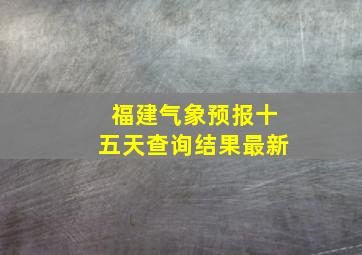 福建气象预报十五天查询结果最新